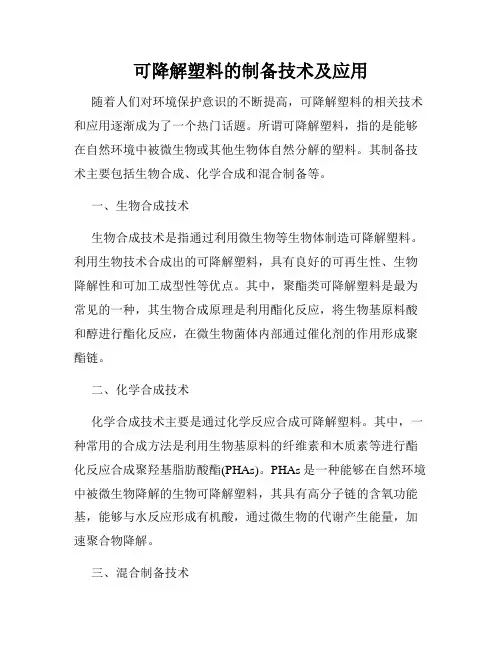 可降解塑料的制备技术及应用

随着人们对环境保护意识的不断提高，可降解塑料的相关技术和应用逐渐成为了一个热门话题。所谓可降解塑料，指的是能够在自然环境中被微生物或其他生物体自然分解的塑料。其制备技术主要包括生物合成、化学合成和混合制备等。

一、生物合成技术

生物合成技术是指通过利用微生物等生物体制造可降解塑料。利用生物技术合成出的可降解塑料，具有良好的可再生性、生物降解性和可加工成型性等优点。其中，聚酯类可降解塑料是最为常见的一种，其生物合成原理是利用酯化反应，将生物基原料酸和醇进行酯化反应，在微生物菌体内部通过催化剂的作用形成聚酯链。

二、化学合成技术

化学合成技术主要是通过化学反应合成可降解塑料。其中，一种常用的合成方法是利用生物基原料的纤维素和木质素等进行酯化反应合成聚羟基脂肪酸酯(PHAs)。PHAs 是一种能够在自然环境中被微生物降解的生物可降解塑料，其具有高分子链的含氧功能基，能够与水反应形成有机酸，通过微生物的代谢产生能量，加速聚合物降解。

三、混合制备技术